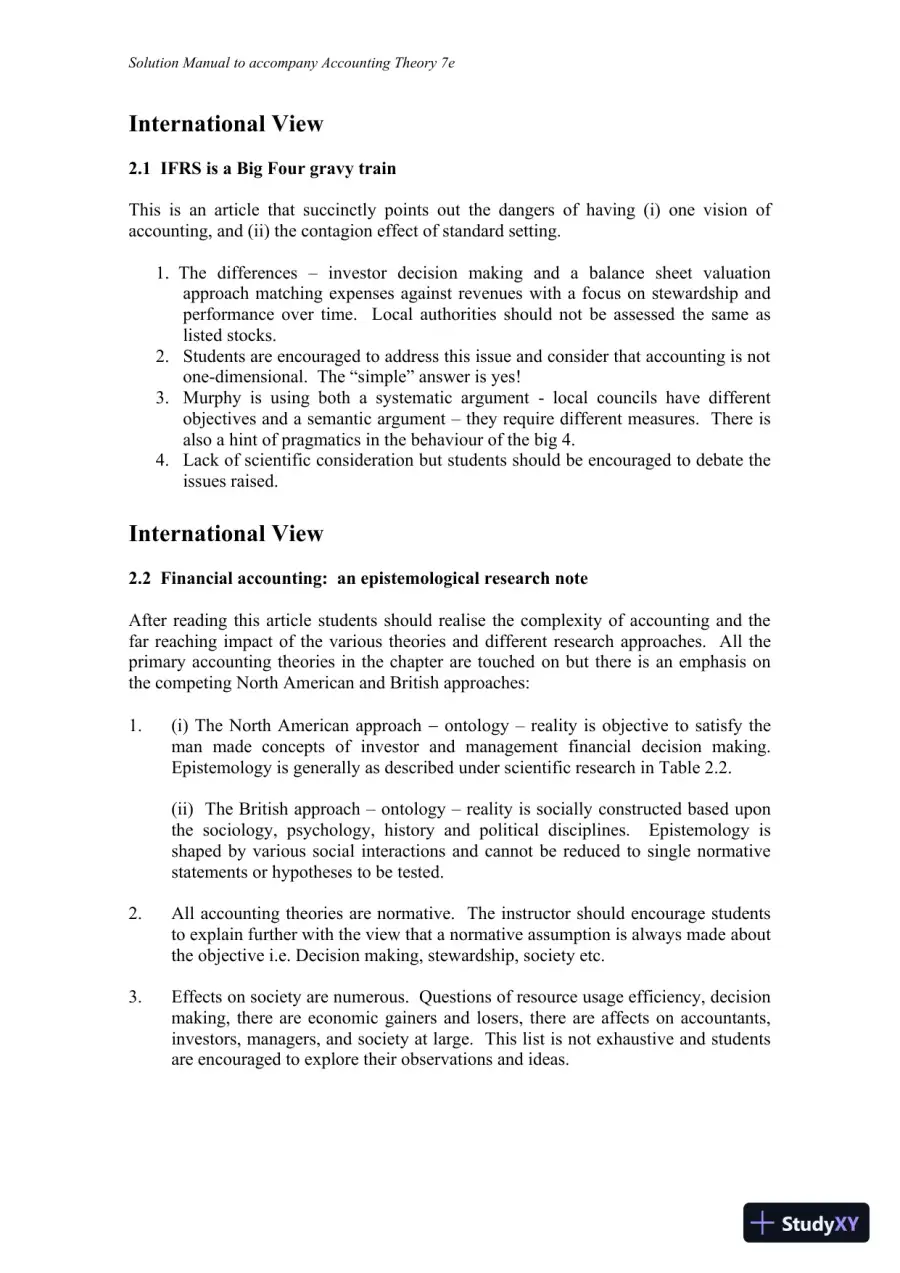 Solution Manual to accompany Accounting Theory 7e

International View

2.1 IFRS is a Big Four gravy train

This is an article that succinctly points out the dangers of having (i) one vision of accounting, and (ii) the contagion effect of standard setting.

1. The differences – investor decision making and a balance sheet valuation approach matching expenses against revenues with a focus on stewardship and performance over time. Local authorities should not be assessed the same as listed stocks.
2. Students are encouraged to address this issue and consider that accounting is not one-dimensional. The "simple" answer is yes!
3. Murphy is using both a systematic argument - local councils have different objectives and a semantic argument – they require different measures. There is also a hint of pragmatics in the behaviour of the big 4.
4. Lack of scientific consideration but students should be encouraged to debate the issues raised.

International View

2.2 Financial accounting: an epistemological research note

After reading this article students should realise the complexity of accounting and the far reaching impact of the various theories and different research approaches. All the primary accounting theories in the chapter are touched on but there is an emphasis on the competing North American and British approaches:

1. (i) The North American approach – ontology – reality is objective to satisfy the man made concepts of investor and management financial decision making. Epistemology is generally as described under scientific research in Table 2.2.

(ii) The British approach – ontology – reality is socially constructed based upon the sociology, psychology, history and political disciplines. Epistemology is shaped by various social interactions and cannot be reduced to single normative statements or hypotheses to be tested.

2. All accounting theories are normative. The instructor should encourage students to explain further with the view that a normative assumption is always made about the objective i.e. Decision making, stewardship, society etc.

3. Effects on society are numerous. Questions of resource usage efficiency, decision making, there are economic gainers and losers, there are affects on accountants, investors, managers, and society at large. This list is not exhaustive and students are encouraged to explore their observations and ideas.

StudyXY